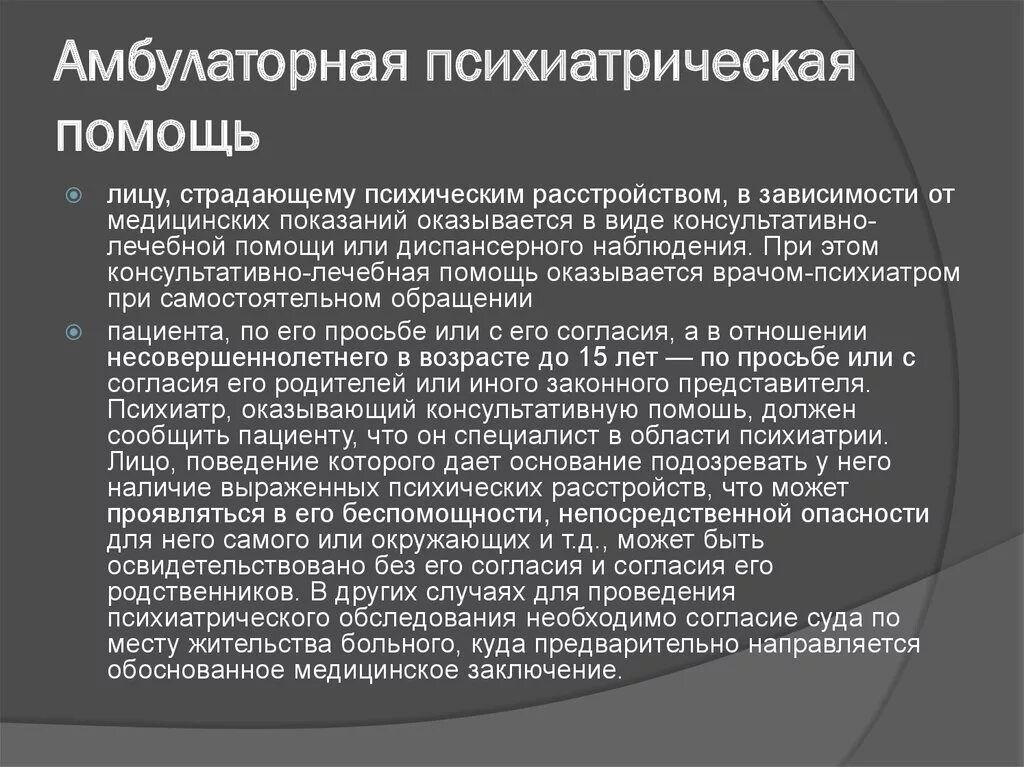 Амбулаторная психиатрическая помощь

лицу, страдающему психическим расстройством, в зависимости от медицинских показаний оказывается в виде консультативно-лечебной помощи или диспансерного наблюдения. При этом консультативно-лечебная помощь оказывается врачом-психиатром при самостоятельном обращении

пациента, по его просьбе или с его согласия, а в отношении несовершеннолетнего в возрасте до 15 лет — по просьбе или с согласия его родителей или иного законного представителя. Психиатр, оказывающий консультативную помошь, должен сообщить пациенту, что он специалист в области психиатрии. Лицо, поведение которого дает основание подозревать у него наличие выраженных психических расстройств, что может проявляться в его беспомощности, непосредственной опасности для него самого или окружающих и т.д., может быть освидетельствовано без его согласия и согласия его родственников. В других случаях для проведения психиатрического обследования необходимо согласие суда по месту жительства больного, куда предварительно направляется обоснованное медицинское заключение.